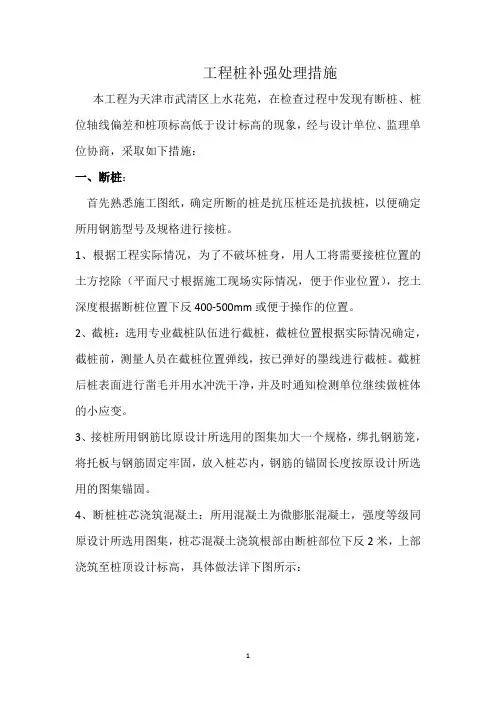 工程桩补强处理措施

本工程为天津市武清区上水花苑，在检查过程中发现有断桩、桩位轴线偏差和桩顶标高低于设计标高的现象，经与设计单位、监理单位协商，采取如下措施：

一、断桩：

首先熟悉施工图纸，确定所断的桩是抗压桩还是抗拔桩，以便确定所用钢筋型号及规格进行接桩。

1、根据工程实际情况，为了不破坏桩身，用人工将需要接桩位置的土方挖除（平面尺寸根据施工现场实际情况，便于作业位置），挖土深度根据断桩位置下反 400-500mm 或便于操作的位置。

2、截桩：选用专业截桩队伍进行截桩，截桩位置根据实际情况确定，截桩前，测量人员在截桩位置弹线，按已弹好的墨线进行截桩。截桩后桩表面进行凿毛并用水冲洗干净，并及时通知检测单位继续做桩体的小应变。

3、接桩所用钢筋比原设计所选用的图集加大一个规格，绑扎钢筋笼，将托板与钢筋固定牢固，放入桩芯内，钢筋的锚固长度按原设计所选用的图集锚固。

4、断桩桩芯浇筑混凝土：所用混凝土为微膨胀混凝土，强度等级同原设计所选用图集，桩芯混凝土浇筑根部由断桩部位下反 2 米，上部浇筑至桩顶设计标高，具体做法详下图所示：

1